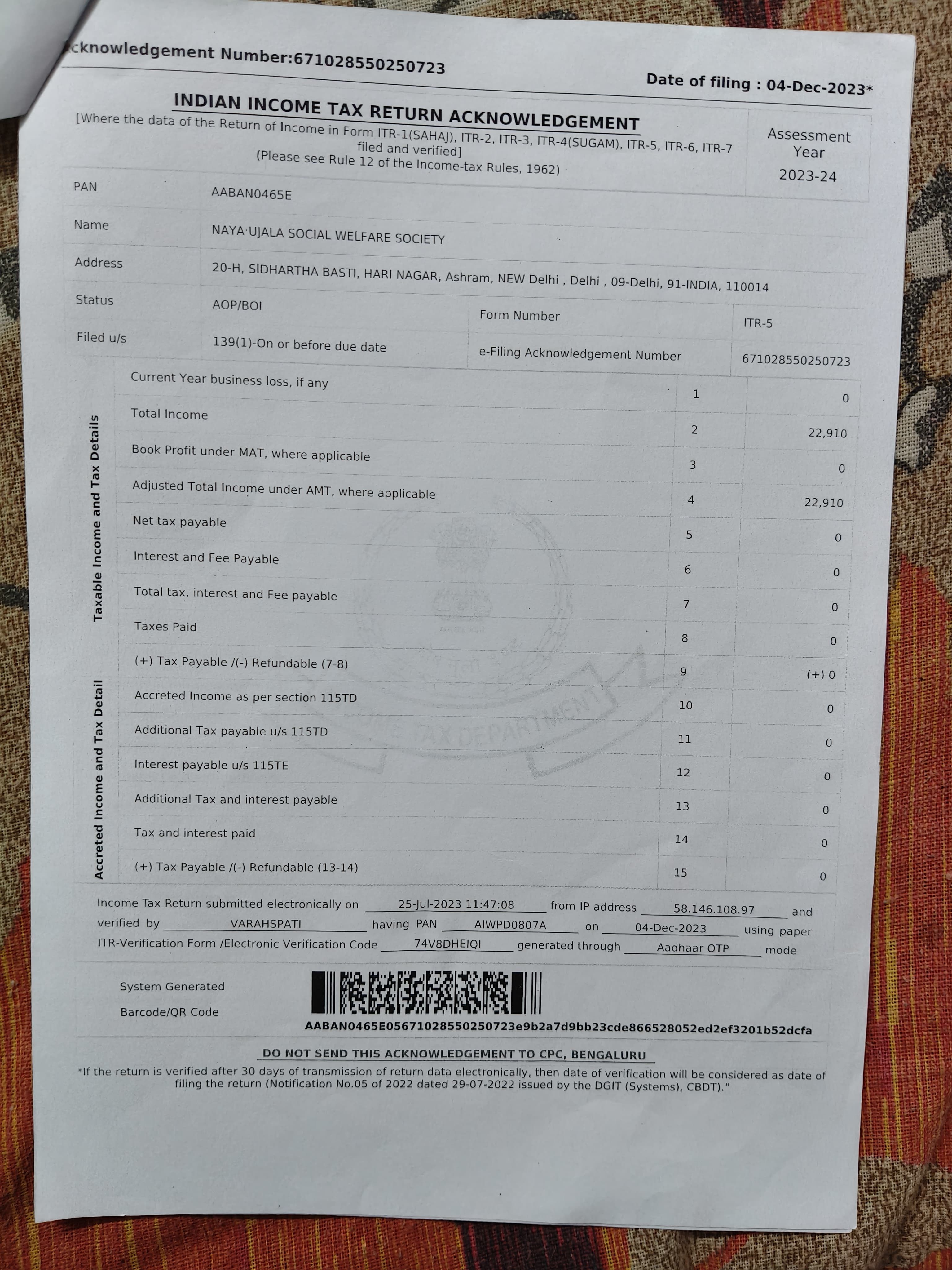 cknowledgement Number:671028550250723

Date of filing : 04-Dec-2023*

INDIAN INCOME TAX RETURN ACKNOWLEDGEMENT
[Where the data of the Return of Income in Form ITR-1(SAHAJ), ITR-2, ITR-3, ITR-4(SUGAM), ITR-5, ITR-6, ITR-7 filed and verified]
(Please see Rule 12 of the Income-tax Rules, 1962)

Assessment Year
2023-24

| PAN | AABAN0465E | | |
|---|---|---|---|
| Name | NAYA UJALA SOCIAL WELFARE SOCIETY | | |
| Address | 20-H, SIDHARTHA BASTI, HARI NAGAR, Ashram, NEW Delhi , Delhi , 09-Delhi, 91-INDIA, 110014 | | |
| Status | AOP/BOI | Form Number | ITR-5 |
| Filed u/s | 139(1)-On or before due date | e-Filing Acknowledgement Number | 671028550250723 |

Taxable Income and Tax Details

| Current Year business loss, if any | 1 | 0 |
|---|---|---|
| Total Income | 2 | 22,910 |
| Book Profit under MAT, where applicable | 3 | 0 |
| Adjusted Total Income under AMT, where applicable | 4 | 22,910 |
| Net tax payable | 5 | 0 |
| Interest and Fee Payable | 6 | 0 |
| Total tax, interest and Fee payable | 7 | 0 |
| Taxes Paid | 8 | 0 |
| (+) Tax Payable /(-) Refundable (7-8) | 9 | (+) 0 |

Accreted Income and Tax Detail

| Accreted Income as per section 115TD | 10 | 0 |
|---|---|---|
| Additional Tax payable u/s 115TD | 11 | 0 |
| Interest payable u/s 115TE | 12 | 0 |
| Additional Tax and interest payable | 13 | 0 |
| Tax and interest paid | 14 | 0 |
| (+) Tax Payable /(-) Refundable (13-14) | 15 | 0 |

INCOME TAX DEPARTMENT

Income Tax Return submitted electronically on 25-Jul-2023 11:47:08 from IP address 58.146.108.97 and verified by VARAHSPATI having PAN AIWPD0807A on 04-Dec-2023 using paper ITR-Verification Form /Electronic Verification Code 74V8DHEIQI generated through Aadhaar OTP mode

System Generated
Barcode/QR Code

AABAN0465E05671028550250723e9b2a7d9bb23cde866528052ed2ef3201b52dcfa

DO NOT SEND THIS ACKNOWLEDGEMENT TO CPC, BENGALURU

*If the return is verified after 30 days of transmission of return data electronically, then date of verification will be considered as date of filing the return (Notification No.05 of 2022 dated 29-07-2022 issued by the DGIT (Systems), CBDT)."